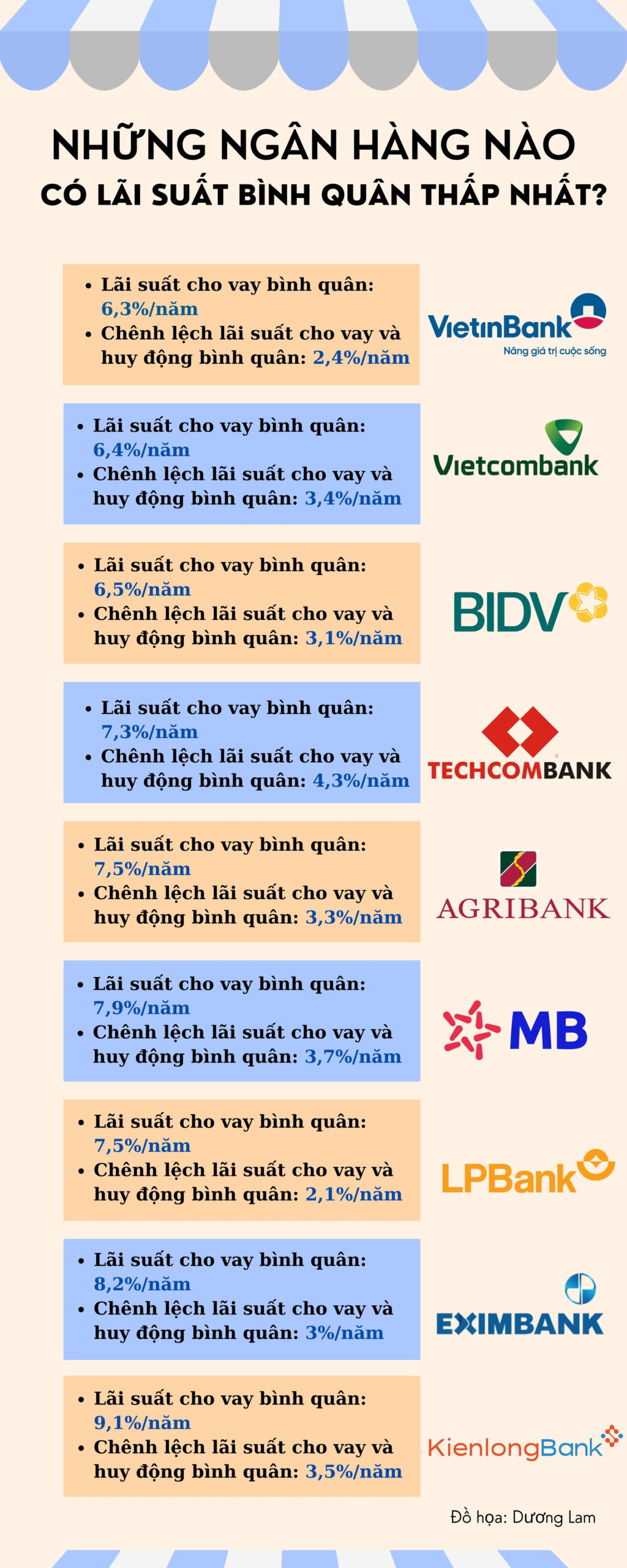 NHỮNG NGÂN HÀNG NÀO CÓ LÃI SUẤT BÌNH QUÂN THẤP NHẤT?

• Lãi suất cho vay bình quân: 6,3%/năm
• Chênh lệch lãi suất cho vay và huy động bình quân: 2,4%/năm

VietinBank
Nâng giá trị cuộc sống

• Lãi suất cho vay bình quân: 6,4%/năm
• Chênh lệch lãi suất cho vay và huy động bình quân: 3,4%/năm

Vietcombank

• Lãi suất cho vay bình quân: 6,5%/năm
• Chênh lệch lãi suất cho vay và huy động bình quân: 3,1%/năm

BIDV

• Lãi suất cho vay bình quân: 7,3%/năm
• Chênh lệch lãi suất cho vay và huy động bình quân: 4,3%/năm

TECHCOMBANK

• Lãi suất cho vay bình quân: 7,5%/năm
• Chênh lệch lãi suất cho vay và huy động bình quân: 3,3%/năm

AGRIBANK

• Lãi suất cho vay bình quân: 7,9%/năm
• Chênh lệch lãi suất cho vay và huy động bình quân: 3,7%/năm

MB

• Lãi suất cho vay bình quân: 7,5%/năm
• Chênh lệch lãi suất cho vay và huy động bình quân: 2,1%/năm

LPBank

• Lãi suất cho vay bình quân: 8,2%/năm
• Chênh lệch lãi suất cho vay và huy động bình quân: 3%/năm

EXIMBANK

• Lãi suất cho vay bình quân: 9,1%/năm
• Chênh lệch lãi suất cho vay và huy động bình quân: 3,5%/năm

KienlongBank

Đồ họa: Dương Lam